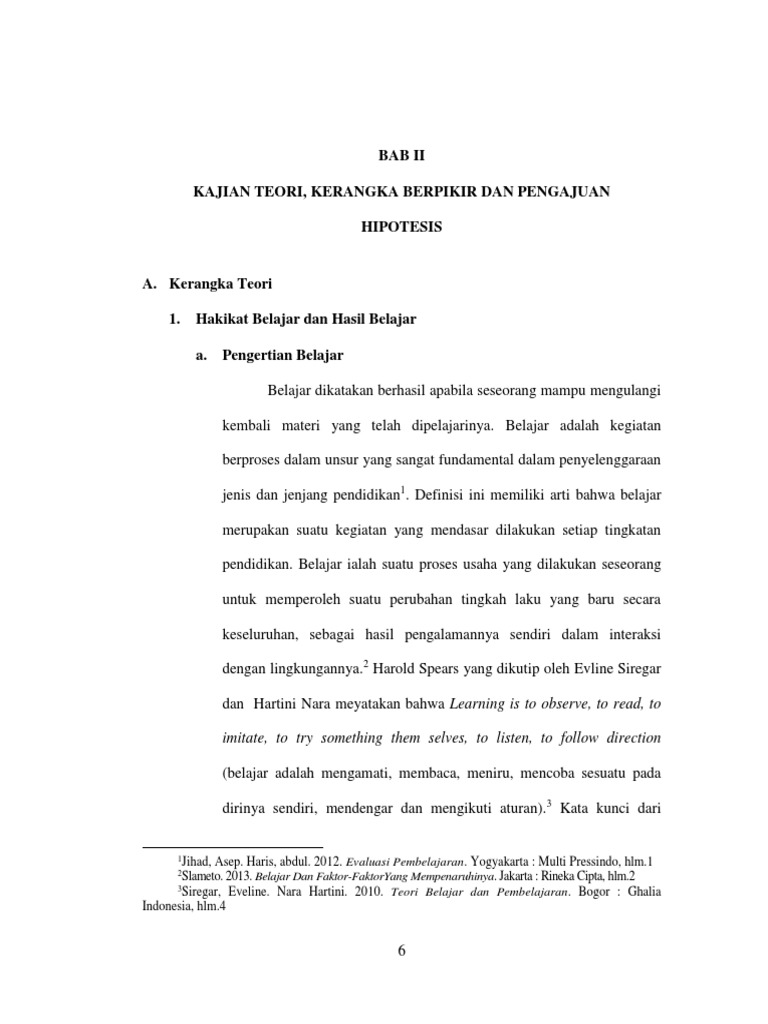 BAB II

KAJIAN TEORI, KERANGKA BERPIKIR DAN PENGAJUAN HIPOTESIS

A. Kerangka Teori

1. Hakikat Belajar dan Hasil Belajar

a. Pengertian Belajar

Belajar dikatakan berhasil apabila seseorang mampu mengulangi kembali materi yang telah dipelajarinya. Belajar adalah kegiatan berproses dalam unsur yang sangat fundamental dalam penyelenggaraan jenis dan jenjang pendidikan$^1$. Definisi ini memiliki arti bahwa belajar merupakan suatu kegiatan yang mendasar dilakukan setiap tingkatan pendidikan. Belajar ialah suatu proses usaha yang dilakukan seseorang untuk memperoleh suatu perubahan tingkah laku yang baru secara keseluruhan, sebagai hasil pengalamannya sendiri dalam interaksi dengan lingkungannya.$^2$ Harold Spears yang dikutip oleh Evline Siregar dan Hartini Nara meyatakan bahwa Learning is to observe, to read, to imitate, to try something them selves, to listen, to follow direction (belajar adalah mengamati, membaca, meniru, mencoba sesuatu pada dirinya sendiri, mendengar dan mengikuti aturan).$^3$ Kata kunci dari

$^1$Jihad, Asep. Haris, abdul. 2012. Evaluasi Pembelajaran. Yogyakarta : Multi Pressindo, hlm.1
$^2$Slameto. 2013. Belajar Dan Faktor-FaktorYang Mempenaruhinya. Jakarta : Rineka Cipta, hlm.2
$^3$Siregar, Eveline. Nara Hartini. 2010. Teori Belajar dan Pembelajaran. Bogor : Ghalia Indonesia, hlm.4

6